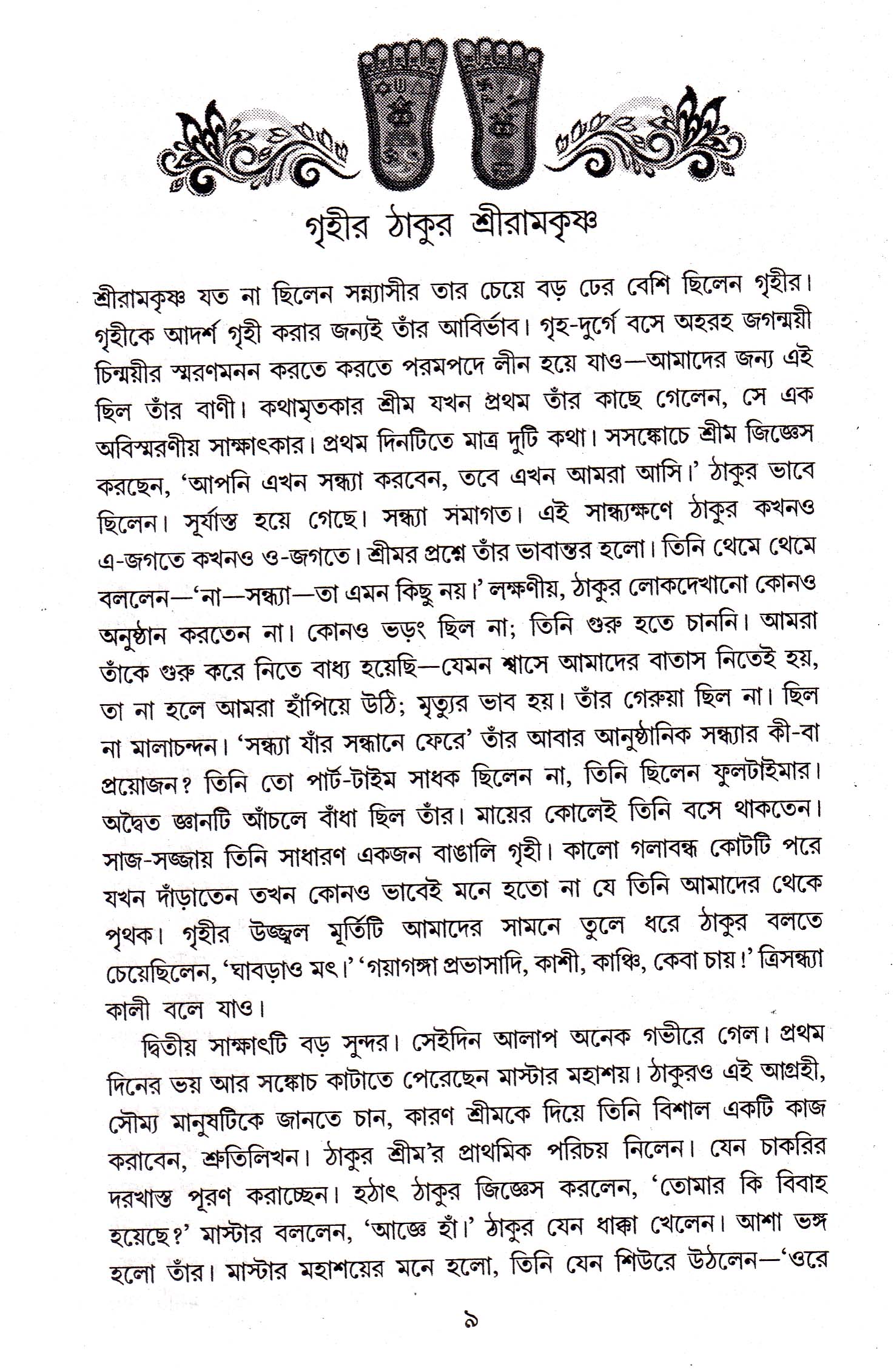 গৃহীর ঠাকুর শ্রীরামকৃষ্ণ

শ্রীরামকৃষ্ণ যত না ছিলেন সন্ন্যাসীর তার চেয়ে বড় ঢের বেশি ছিলেন গৃহীর। গৃহীকে আদর্শ গৃহী করার জন্যই তাঁর আবির্ভাব। গৃহ-দুর্গে বসে অহরহ জগন্ময়ী চিন্ময়ীর স্মরণমনন করতে করতে পরমপদে লীন হয়ে যাও—আমাদের জন্য এই ছিল তাঁর বাণী। কথামৃতকার শ্রীম যখন প্রথম তাঁর কাছে গেলেন, সে এক অবিস্মরণীয় সাক্ষাৎকার। প্রথম দিনটিতে মাত্র দুটি কথা। সসঙ্কোচে শ্রীম জিজ্ঞেস করছেন, 'আপনি এখন সন্ধ্যা করবেন, তবে এখন আমরা আসি।' ঠাকুর ভাবে ছিলেন। সূর্যাস্ত হয়ে গেছে। সন্ধ্যা সমাগত। এই সান্ধ্যক্ষণে ঠাকুর কখনও এ-জগতে কখনও ও-জগতে। শ্রীমর প্রশ্নে তাঁর ভাবান্তর হলো। তিনি থেমে থেমে বললেন—'না—সন্ধ্যা—তা এমন কিছু নয়।' লক্ষণীয়, ঠাকুর লোকদেখানো কোনও অনুষ্ঠান করতেন না। কোনও ভড়ং ছিল না; তিনি গুরু হতে চাননি। আমরা তাঁকে গুরু করে নিতে বাধ্য হয়েছি—যেমন শ্বাসে আমাদের বাতাস নিতেই হয়, তা না হলে আমরা হাঁপিয়ে উঠি; মৃত্যুর ভাব হয়। তাঁর গেরুয়া ছিল না। ছিল না মালাচন্দন। 'সন্ধ্যা যাঁর সন্ধানে ফেরে' তাঁর আবার আনুষ্ঠানিক সন্ধ্যার কী-বা প্রয়োজন? তিনি তো পার্ট-টাইম সাধক ছিলেন না, তিনি ছিলেন ফুলটাইমার। অদ্বৈত জ্ঞানটি আঁচলে বাঁধা ছিল তাঁর। মায়ের কোলেই তিনি বসে থাকতেন। সাজ-সজ্জায় তিনি সাধারণ একজন বাঙালি গৃহী। কালো গলাবন্ধ কোটটি পরে যখন দাঁড়াতেন তখন কোনও ভাবেই মনে হতো না যে তিনি আমাদের থেকে পৃথক। গৃহীর উজ্জ্বল মূর্তিটি আমাদের সামনে তুলে ধরে ঠাকুর বলতে চেয়েছিলেন, 'ঘাবড়াও মৎ।' 'গয়াগঙ্গা প্রভাসাদি, কাশী, কাঞ্চি, কেবা চায়!' ত্রিসন্ধ্যা কালী বলে যাও।

দ্বিতীয় সাক্ষাৎটি বড় সুন্দর। সেইদিন আলাপ অনেক গভীরে গেল। প্রথম দিনের ভয় আর সঙ্কোচ কাটাতে পেরেছেন মাস্টার মহাশয়। ঠাকুরও এই আগ্রহী, সৌম্য মানুষটিকে জানতে চান, কারণ শ্রীমকে দিয়ে তিনি বিশাল একটি কাজ করাবেন, শ্রুতিলিখন। ঠাকুর শ্রীম'র প্রাথমিক পরিচয় নিলেন। যেন চাকরির দরখাস্ত পূরণ করাচ্ছেন। হঠাৎ ঠাকুর জিজ্ঞেস করলেন, 'তোমার কি বিবাহ হয়েছে?' মাস্টার বললেন, 'আজ্ঞে হাঁ।' ঠাকুর যেন ধাক্কা খেলেন। আশা ভঙ্গ হলো তাঁর। মাস্টার মহাশয়ের মনে হলো, তিনি যেন শিউরে উঠলেন—'ওরে

৯